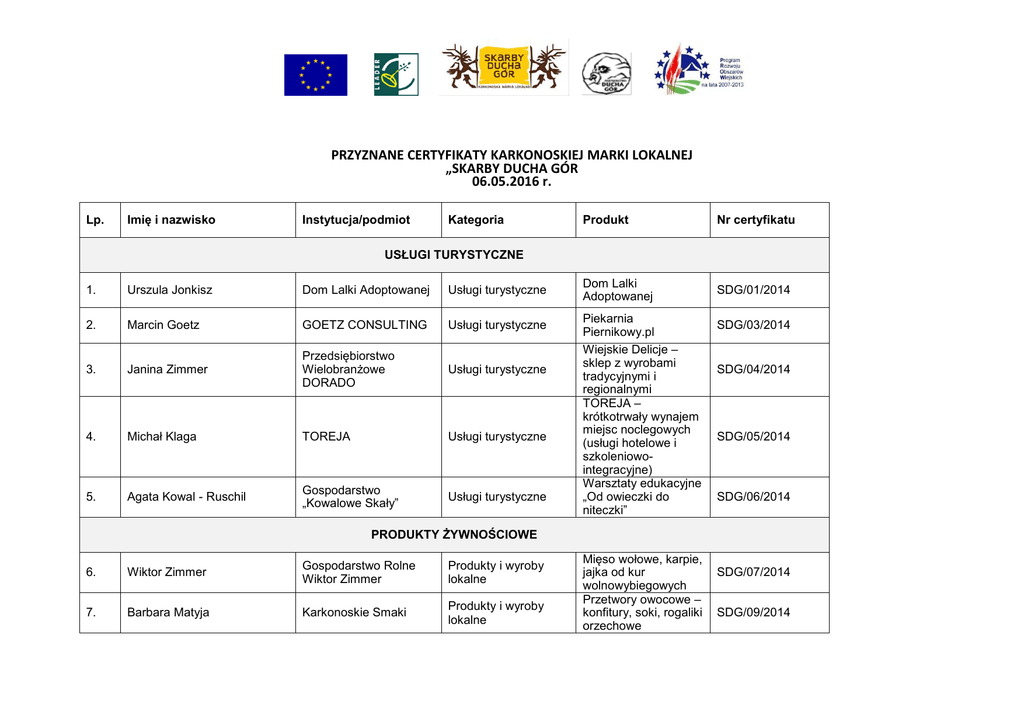 LEADER

SKARBY DUCHA GÓR KARKONOSKA MARKA LOKALNA

DUCHA GÓR

Program Rozwoju Obszarów Wiejskich na lata 2007-2013

PRZYZNANE CERTYFIKATY KARKONOSKIEJ MARKI LOKALNEJ
„SKARBY DUCHA GÓR
06.05.2016 r.

| Lp. | Imię i nazwisko | Instytucja/podmiot | Kategoria | Produkt | Nr certyfikatu |
|---|---|---|---|---|---|
| USŁUGI TURYSTYCZNE | | | | | |
| 1. | Urszula Jonkisz | Dom Lalki Adoptowanej | Usługi turystyczne | Dom Lalki Adoptowanej | SDG/01/2014 |
| 2. | Marcin Goetz | GOETZ CONSULTING | Usługi turystyczne | Piekarnia Piernikowy.pl | SDG/03/2014 |
| 3. | Janina Zimmer | Przedsiębiorstwo Wielobranżowe DORADO | Usługi turystyczne | Wiejskie Delicje – sklep z wyrobami tradycyjnymi i regionalnymi | SDG/04/2014 |
| 4. | Michał Klaga | TOREJA | Usługi turystyczne | TOREJA – krótkotrwały wynajem miejsc noclegowych (usługi hotelowe i szkoleniowo-integracyjne) | SDG/05/2014 |
| 5. | Agata Kowal - Ruschil | Gospodarstwo „Kowalowe Skały" | Usługi turystyczne | Warsztaty edukacyjne „Od owieczki do niteczki" | SDG/06/2014 |
| PRODUKTY ŻYWNOŚCIOWE | | | | | |
| 6. | Wiktor Zimmer | Gospodarstwo Rolne Wiktor Zimmer | Produkty i wyroby lokalne | Mięso wołowe, karpie, jajka od kur wolnowybiegowych | SDG/07/2014 |
| 7. | Barbara Matyja | Karkonoskie Smaki | Produkty i wyroby lokalne | Przetwory owocowe – konfitury, soki, rogaliki orzechowe | SDG/09/2014 |